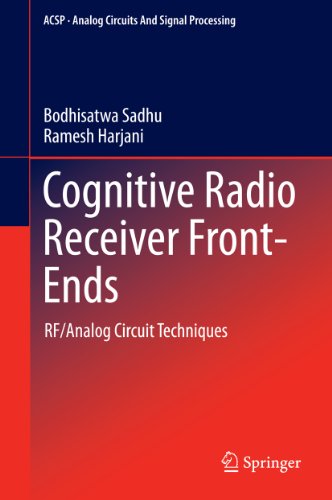 ACSP · Analog Circuits And Signal Processing

Bodhisatwa Sadhu
Ramesh Harjani

Cognitive Radio Receiver Front-Ends

RF/Analog Circuit Techniques

Springer